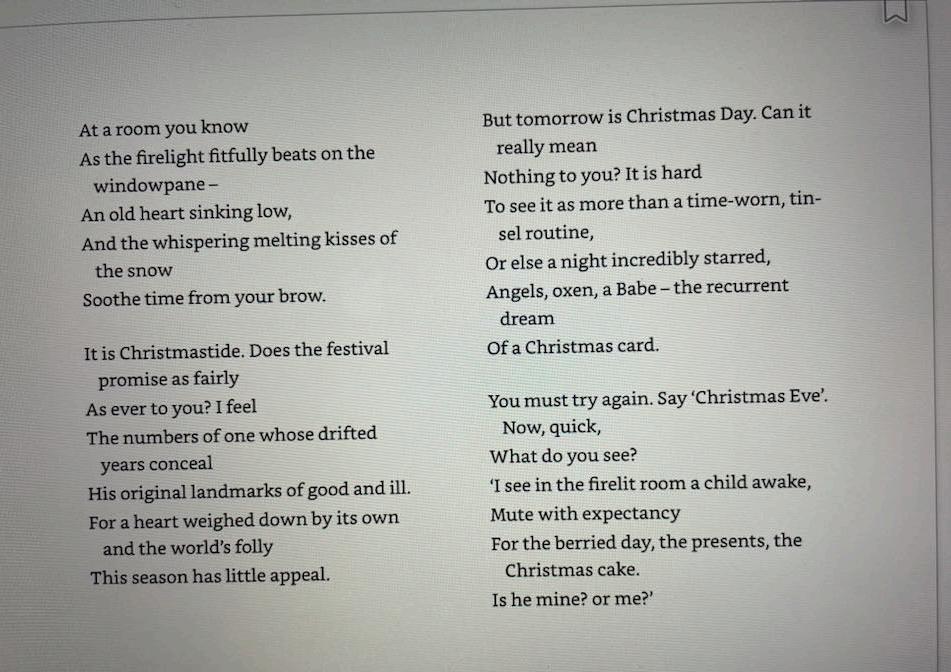 At a room you know
As the firelight fitfully beats on the windowpane –
An old heart sinking low,
And the whispering melting kisses of the snow
Soothe time from your brow.

It is Christmastide. Does the festival promise as fairly
As ever to you? I feel
The numbers of one whose drifted years conceal
His original landmarks of good and ill.
For a heart weighed down by its own and the world's folly
This season has little appeal.

But tomorrow is Christmas Day. Can it really mean
Nothing to you? It is hard
To see it as more than a time-worn, tinsel routine,
Or else a night incredibly starred,
Angels, oxen, a Babe – the recurrent dream
Of a Christmas card.

You must try again. Say 'Christmas Eve'. Now, quick,
What do you see?
'I see in the firelit room a child awake,
Mute with expectancy
For the berried day, the presents, the Christmas cake.
Is he mine? or me?'